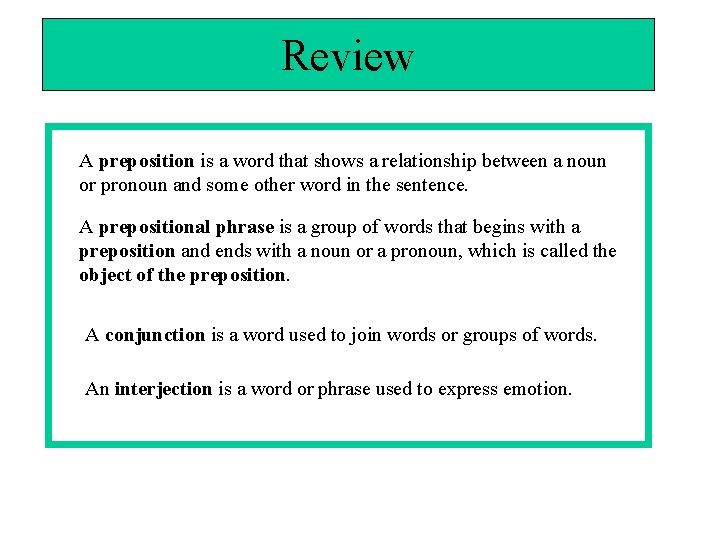 Review

A preposition is a word that shows a relationship between a noun or pronoun and some other word in the sentence.

A prepositional phrase is a group of words that begins with a preposition and ends with a noun or a pronoun, which is called the object of the preposition.

A conjunction is a word used to join words or groups of words.

An interjection is a word or phrase used to express emotion.